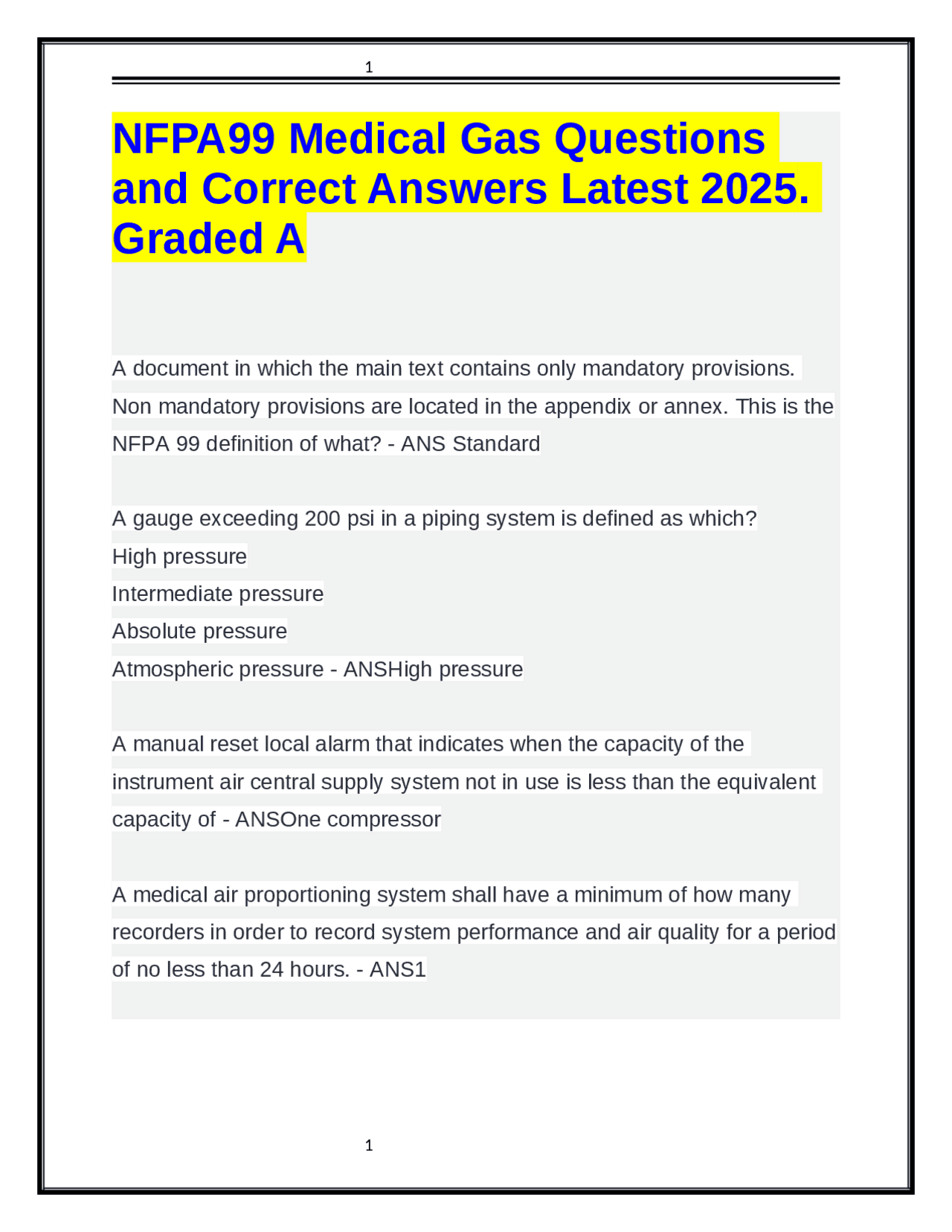 1

NFPA99 Medical Gas Questions and Correct Answers Latest 2025. Graded A

A document in which the main text contains only mandatory provisions. Non mandatory provisions are located in the appendix or annex. This is the NFPA 99 definition of what? - ANS Standard

A gauge exceeding 200 psi in a piping system is defined as which?
High pressure
Intermediate pressure
Absolute pressure
Atmospheric pressure - ANSHigh pressure

A manual reset local alarm that indicates when the capacity of the instrument air central supply system not in use is less than the equivalent capacity of - ANSOne compressor

A medical air proportioning system shall have a minimum of how many recorders in order to record system performance and air quality for a period of no less than 24 hours. - ANS1

1